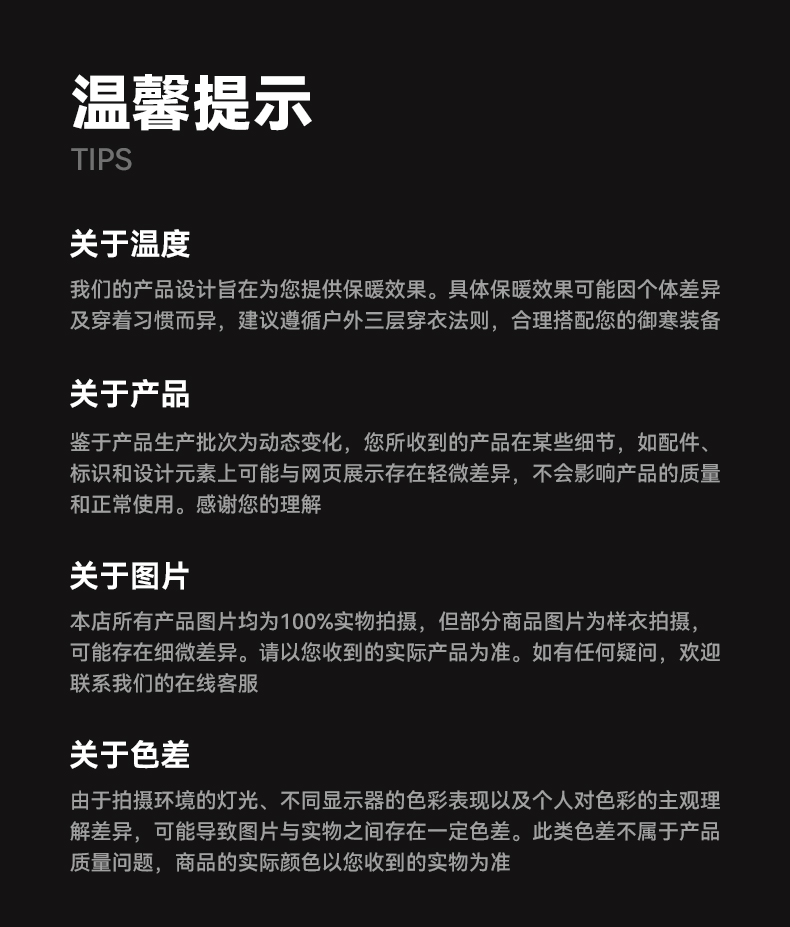 温馨提示
TIPS

关于温度
我们的产品设计旨在为您提供保暖效果。具体保暖效果可能因个体差异及穿着习惯而异，建议遵循户外三层穿衣法则，合理搭配您的御寒装备

关于产品
鉴于产品生产批次为动态变化，您所收到的产品在某些细节，如配件、标识和设计元素上可能与网页展示存在轻微差异，不会影响产品的质量和正常使用。感谢您的理解

关于图片
本店所有产品图片均为100%实物拍摄，但部分商品图片为样衣拍摄，可能存在细微差异。请以您收到的实际产品为准。如有任何疑问，欢迎联系我们的在线客服

关于色差
由于拍摄环境的灯光、不同显示器的色彩表现以及个人对色彩的主观理解差异，可能导致图片与实物之间存在一定色差。此类色差不属于产品质量问题，商品的实际颜色以您收到的实物为准